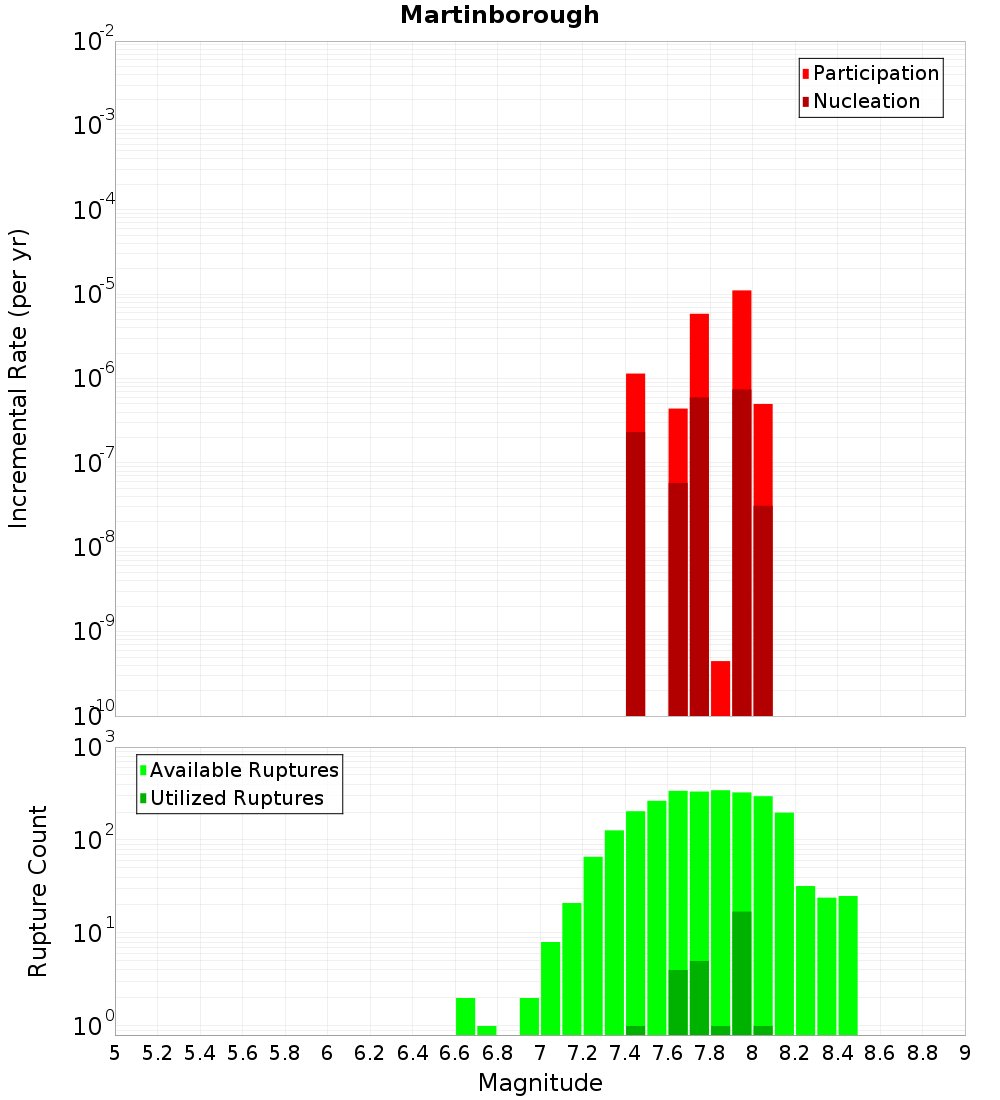 Martinborough

Participation
Nucleation

Incremental Rate (per yr)

$10^{-2}$
$10^{-3}$
$10^{-4}$
$10^{-5}$
$10^{-6}$
$10^{-7}$
$10^{-8}$
$10^{-9}$
$10^{-10}$

Available Ruptures
Utilized Ruptures

Rupture Count

$10^{3}$
$10^{2}$
$10^{1}$
$10^{0}$

5 5.2 5.4 5.6 5.8 6 6.2 6.4 6.6 6.8 7 7.2 7.4 7.6 7.8 8 8.2 8.4 8.6 8.8 9

Magnitude